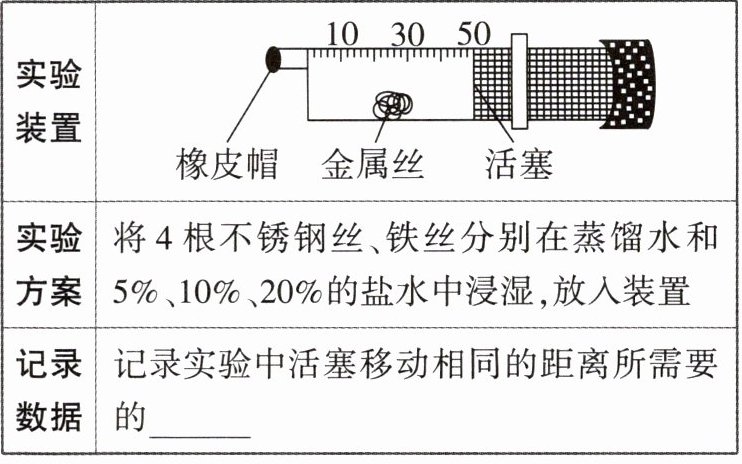 | 实验装置 | 10 30 50 橡皮帽 金属丝 活塞 |
|---|---|
| 实验方案 | 将4根不锈钢丝、铁丝分别在蒸馏水和5%、10%、20%的盐水中浸湿,放入装置 |
| 记录数据 | 记录实验中活塞移动相同的距离所需要的____ |